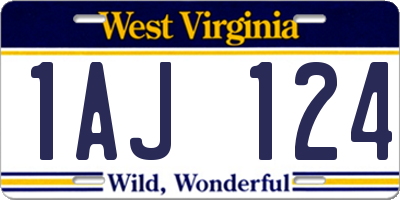 West Virginia

1AJ 124

Wild, Wonderful